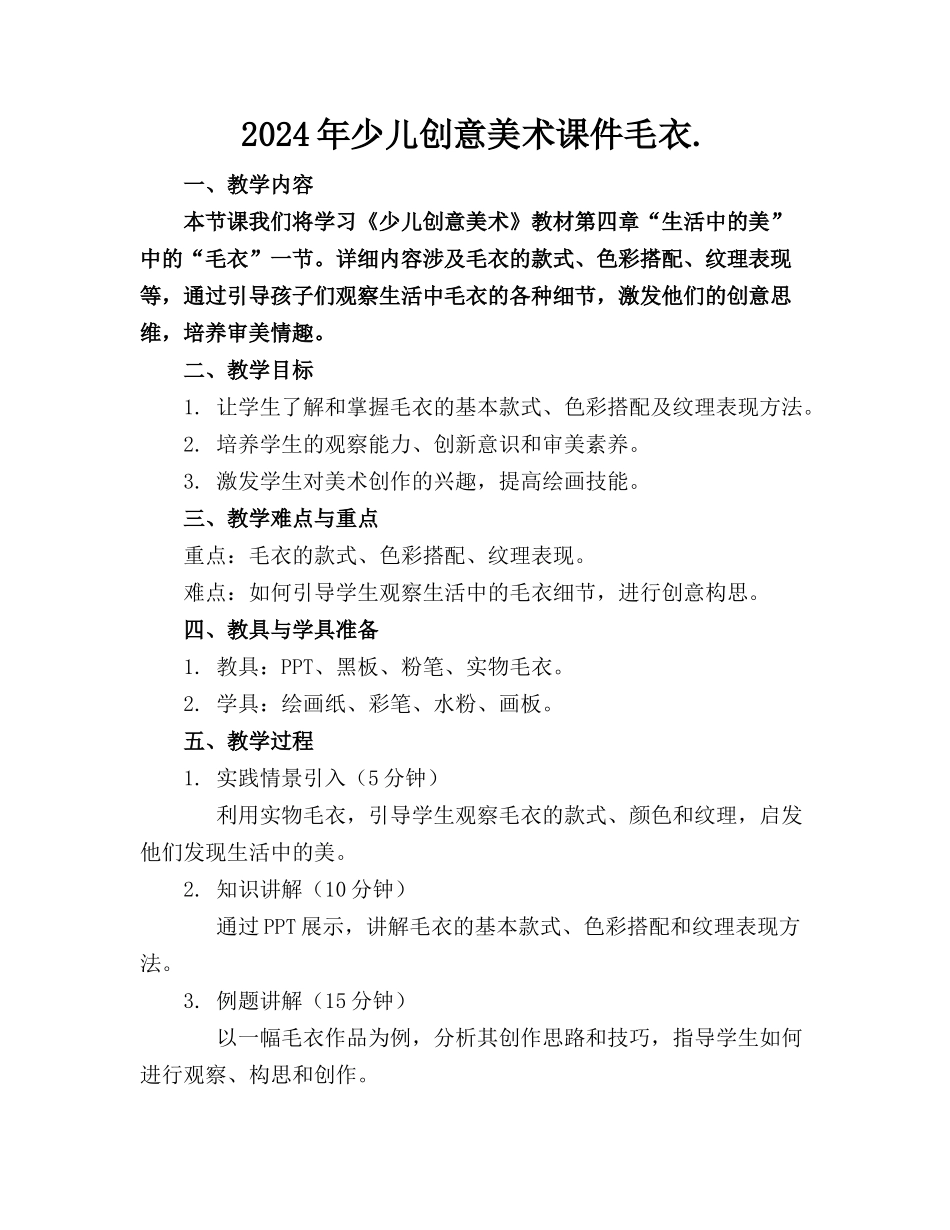 2024年少儿创意美术课件毛衣.

一、教学内容

本节课我们将学习《少儿创意美术》教材第四章“生活中的美”中的“毛衣”一节。详细内容涉及毛衣的款式、色彩搭配、纹理表现等，通过引导孩子们观察生活中毛衣的各种细节，激发他们的创意思维，培养审美情趣。

二、教学目标

1. 让学生了解和掌握毛衣的基本款式、色彩搭配及纹理表现方法。

2. 培养学生的观察能力、创新意识和审美素养。

3. 激发学生对美术创作的兴趣，提高绘画技能。

三、教学难点与重点

重点：毛衣的款式、色彩搭配、纹理表现。

难点：如何引导学生观察生活中的毛衣细节，进行创意构思。

四、教具与学具准备

1. 教具：PPT、黑板、粉笔、实物毛衣。

2. 学具：绘画纸、彩笔、水粉、画板。

五、教学过程

1. 实践情景引入（5分钟）

利用实物毛衣，引导学生观察毛衣的款式、颜色和纹理，启发他们发现生活中的美。

2. 知识讲解（10分钟）

通过PPT展示，讲解毛衣的基本款式、色彩搭配和纹理表现方法。

3. 例题讲解（15分钟）

以一幅毛衣作品为例，分析其创作思路和技巧，指导学生如何进行观察、构思和创作。